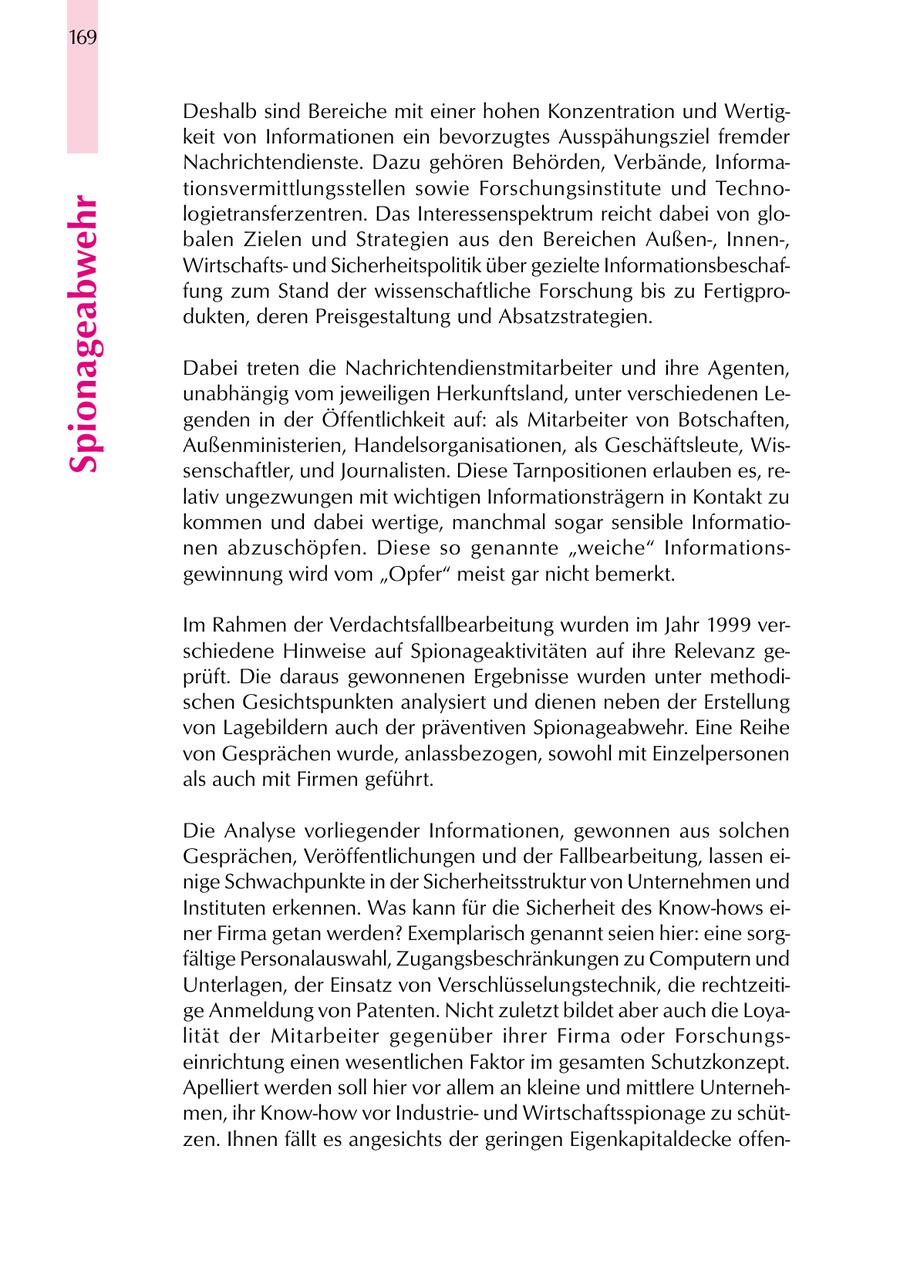 169

Spionageabwehr

Deshalb sind Bereiche mit einer hohen Konzentration und Wertigkeit von Informationen ein bevorzugtes Ausspähungsziel fremder Nachrichtendienste. Dazu gehören Behörden, Verbände, Informationsvermittlungsstellen sowie Forschungsinstitute und Technologietransferzentren. Das Interessenspektrum reicht dabei von globalen Zielen und Strategien aus den Bereichen Außen-, Innen-, Wirtschafts- und Sicherheitspolitik über gezielte Informationsbeschaffung zum Stand der wissenschaftliche Forschung bis zu Fertigprodukten, deren Preisgestaltung und Absatzstrategien.

Dabei treten die Nachrichtendienstmitarbeiter und ihre Agenten, unabhängig vom jeweiligen Herkunftsland, unter verschiedenen Legenden in der Öffentlichkeit auf: als Mitarbeiter von Botschaften, Außenministerien, Handelsorganisationen, als Geschäftsleute, Wissenschaftler, und Journalisten. Diese Tarnpositionen erlauben es, relativ ungezwungen mit wichtigen Informationsträgern in Kontakt zu kommen und dabei wertige, manchmal sogar sensible Informationen abzuschöpfen. Diese so genannte „weiche“ Informationsgewinnung wird vom „Opfer“ meist gar nicht bemerkt.

Im Rahmen der Verdachtsfallbearbeitung wurden im Jahr 1999 verschiedene Hinweise auf Spionageaktivitäten auf ihre Relevanz geprüft. Die daraus gewonnenen Ergebnisse wurden unter methodischen Gesichtspunkten analysiert und dienen neben der Erstellung von Lagebildern auch der präventiven Spionageabwehr. Eine Reihe von Gesprächen wurde, anlassbezogen, sowohl mit Einzelpersonen als auch mit Firmen geführt.

Die Analyse vorliegender Informationen, gewonnen aus solchen Gesprächen, Veröffentlichungen und der Fallbearbeitung, lassen einige Schwachpunkte in der Sicherheitsstruktur von Unternehmen und Instituten erkennen. Was kann für die Sicherheit des Know-hows einer Firma getan werden? Exemplarisch genannt seien hier: eine sorgfältige Personalauswahl, Zugangsbeschränkungen zu Computern und Unterlagen, der Einsatz von Verschlüsselungstechnik, die rechtzeitige Anmeldung von Patenten. Nicht zuletzt bildet aber auch die Loyalität der Mitarbeiter gegenüber ihrer Firma oder Forschungseinrichtung einen wesentlichen Faktor im gesamten Schutzkonzept. Apelliert werden soll hier vor allem an kleine und mittlere Unternehmen, ihr Know-how vor Industrie- und Wirtschaftsspionage zu schützen. Ihnen fällt es angesichts der geringen Eigenkapitaldecke offen-